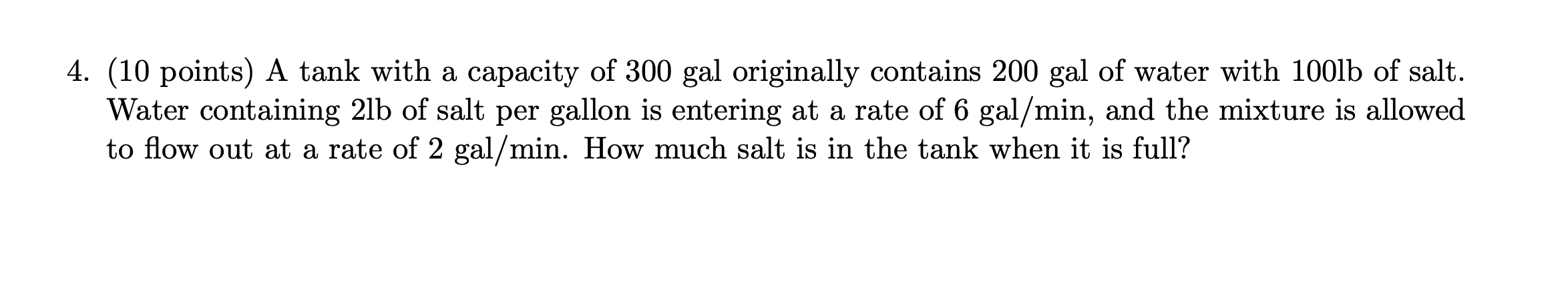 4. (10 points) A tank with a capacity of 300 gal originally contains 200 gal of water with 100lb of salt. Water containing 2lb of salt per gallon is entering at a rate of 6 gal/min, and the mixture is allowed to flow out at a rate of 2 gal/min. How much salt is in the tank when it is full?